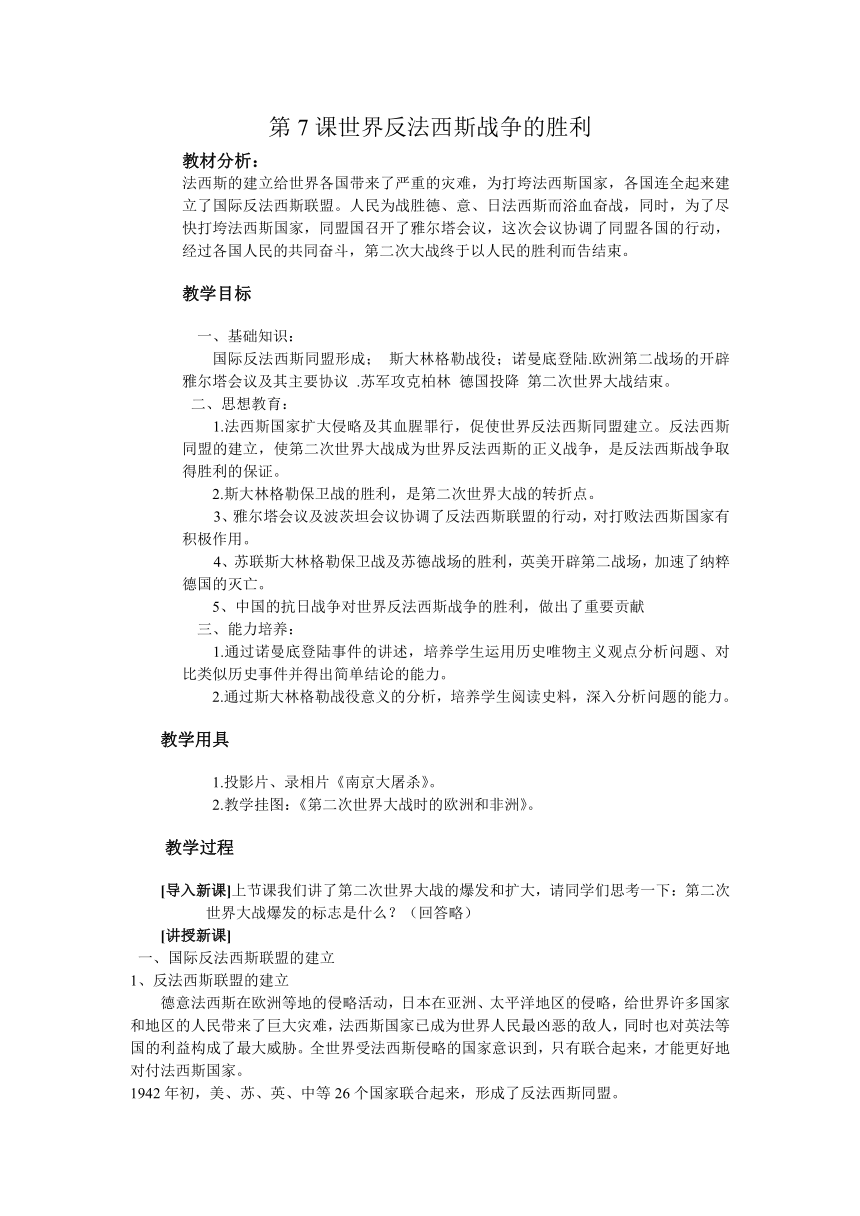 第 7 课世界反法西斯战争的胜利

教材分析：

法西斯的建立给世界各国带来了严重的灾难，为打垮法西斯国家，各国连全起来建立了国际反法西斯联盟。人民为战胜德、意、日法西斯而浴血奋战，同时，为了尽快打垮法西斯国家，同盟国召开了雅尔塔会议，这次会议协调了同盟各国的行动，经过各国人民的共同奋斗，第二次大战终于以人民的胜利而告结束。

教学目标

一、基础知识：

国际反法西斯同盟形成； 斯大林格勒战役；诺曼底登陆.欧洲第二战场的开辟 雅尔塔会议及其主要协议 .苏军攻克柏林 德国投降 第二次世界大战结束。

二、思想教育：

1.法西斯国家扩大侵略及其血腥罪行，促使世界反法西斯同盟建立。反法西斯同盟的建立，使第二次世界大战成为世界反法西斯的正义战争，是反法西斯战争取得胜利的保证。

2.斯大林格勒保卫战的胜利，是第二次世界大战的转折点。

3、雅尔塔会议及波茨坦会议协调了反法西斯联盟的行动，对打败法西斯国家有积极作用。

4、苏联斯大林格勒保卫战及苏德战场的胜利，英美开辟第二战场，加速了纳粹德国的灭亡。

5、中国的抗日战争对世界反法西斯战争的胜利，做出了重要贡献

三、能力培养：

1.通过诺曼底登陆事件的讲述，培养学生运用历史唯物主义观点分析问题、对比类似历史事件并得出简单结论的能力。

2.通过斯大林格勒战役意义的分析，培养学生阅读史料，深入分析问题的能力。

教学用具

1.投影片、录相片《南京大屠杀》。

2.教学挂图：《第二次世界大战时的欧洲和非洲》。

教学过程

[导入新课]上节课我们讲了第二次世界大战的爆发和扩大，请同学们思考一下：第二次世界大战爆发的标志是什么？（回答略）

[讲授新课]

一、国际反法西斯联盟的建立

1、反法西斯联盟的建立

德意法西斯在欧洲等地的侵略活动，日本在亚洲、太平洋地区的侵略，给世界许多国家和地区的人民带来了巨大灾难，法西斯国家已成为世界人民最凶恶的敌人，同时也对英法等国的利益构成了最大威胁。全世界受法西斯侵略的国家意识到，只有联合起来，才能更好地对付法西斯国家。

1942 年初，美、苏、英、中等 26 个国家联合起来，形成了反法西斯同盟。